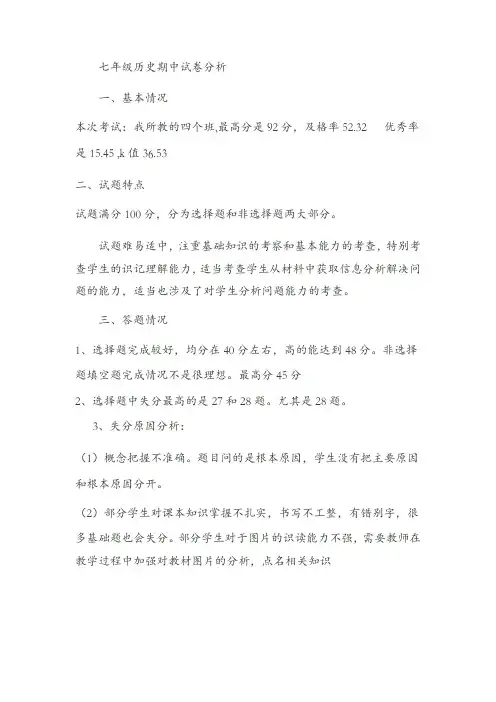 七年级历史期中试卷分析

一、基本情况

本次考试：我所教的四个班,最高分是 92 分，及格率 52.32　优秀率是 15.45 ,k 值 36.53

二、试题特点

试题满分 100 分，分为选择题和非选择题两大部分。

试题难易适中，注重基础知识的考察和基本能力的考查，特别考查学生的识记理解能力，适当考查学生从材料中获取信息分析解决问题的能力，适当也涉及了对学生分析问题能力的考查。

三、答题情况

1、选择题完成较好，均分在 40 分左右，高的能达到 48 分。非选择题填空题完成情况不是很理想。最高分 45 分

2、选择题中失分最高的是 27 和 28 题。尤其是 28 题。

3、失分原因分析：

（1）概念把握不准确。题目问的是根本原因，学生没有把主要原因和根本原因分开。

（2）部分学生对课本知识掌握不扎实，书写不工整，有错别字，很多基础题也会失分。部分学生对于图片的识读能力不强，需要教师在教学过程中加强对教材图片的分析，点名相关知识